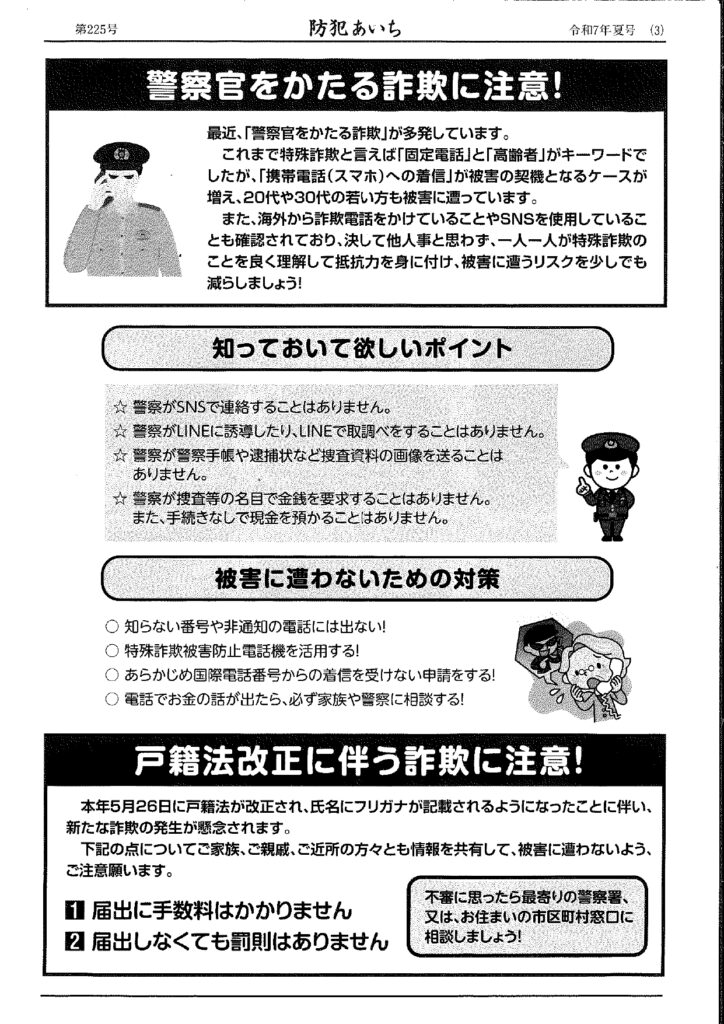 第225号　防犯あいち　令和7年夏号 (3)

警察官をかたる詐欺に注意!

最近、「警察官をかたる詐欺」が多発しています。

これまで特殊詐欺と言えば「固定電話」と「高齢者」がキーワードでしたが、「携帯電話(スマホ)への着信」が被害の契機となるケースが増え、20代や30代の若い方も被害に遭っています。

また、海外から詐欺電話をかけていることやSNSを使用していることも確認されており、決して他人事と思わず、一人一人が特殊詐欺のことを良く理解して抵抗力を身に付け、被害に遭うリスクを少しでも減らしましょう!

知っておいて欲しいポイント

☆ 警察がSNSで連絡することはありません。
☆ 警察がLINEに誘導したり、LINEで取調べをすることはありません。
☆ 警察が警察手帳や逮捕状など捜査資料の画像を送ることはありません。
☆ 警察が捜査等の名目で金銭を要求することはありません。また、手続きなしで現金を預かることはありません。

被害に遭わないための対策

○ 知らない番号や非通知の電話には出ない!
○ 特殊詐欺被害防止電話機を活用する!
○ あらかじめ国際電話番号からの着信を受けない申請をする!
○ 電話でお金の話が出たら、必ず家族や警察に相談する!

戸籍法改正に伴う詐欺に注意!

本年5月26日に戸籍法が改正され、氏名にフリガナが記載されるようになったことに伴い、新たな詐欺の発生が懸念されます。

下記の点についてご家族、ご親戚、ご近所の方々とも情報を共有して、被害に遭わないよう、ご注意願います。

1 届出に手数料はかかりません
2 届出しなくても罰則はありません

不審に思ったら最寄りの警察署、又は、お住まいの市区町村窓口に相談しましょう!